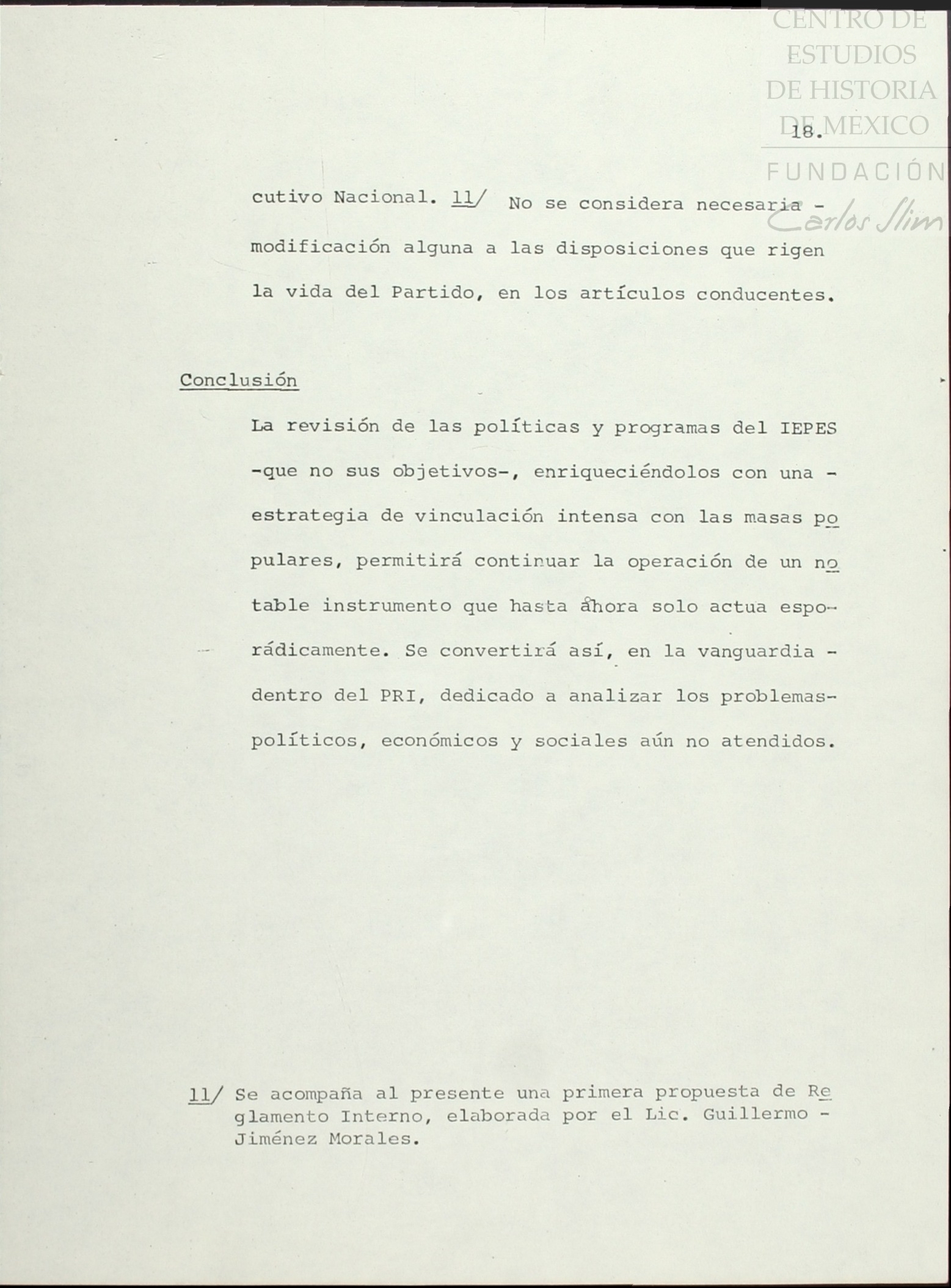 CENTRO DE ESTUDIOS DE HISTORIA DE MÉXICO

FUNDACIÓN Carlos Slim

18.

cutivo Nacional. 11/ No se considera necesaria - modificación alguna a las disposiciones que rigen la vida del Partido, en los artículos conducentes.

Conclusión

La revisión de las políticas y programas del IEPES -que no sus objetivos-, enriqueciéndolos con una - estrategia de vinculación intensa con las masas populares, permitirá continuar la operación de un notable instrumento que hasta ahora solo actua esporádicamente. Se convertirá así, en la vanguardia - dentro del PRI, dedicado a analizar los problemas- políticos, económicos y sociales aún no atendidos.

11/ Se acompaña al presente una primera propuesta de Reglamento Interno, elaborada por el Lic. Guillermo - Jiménez Morales.